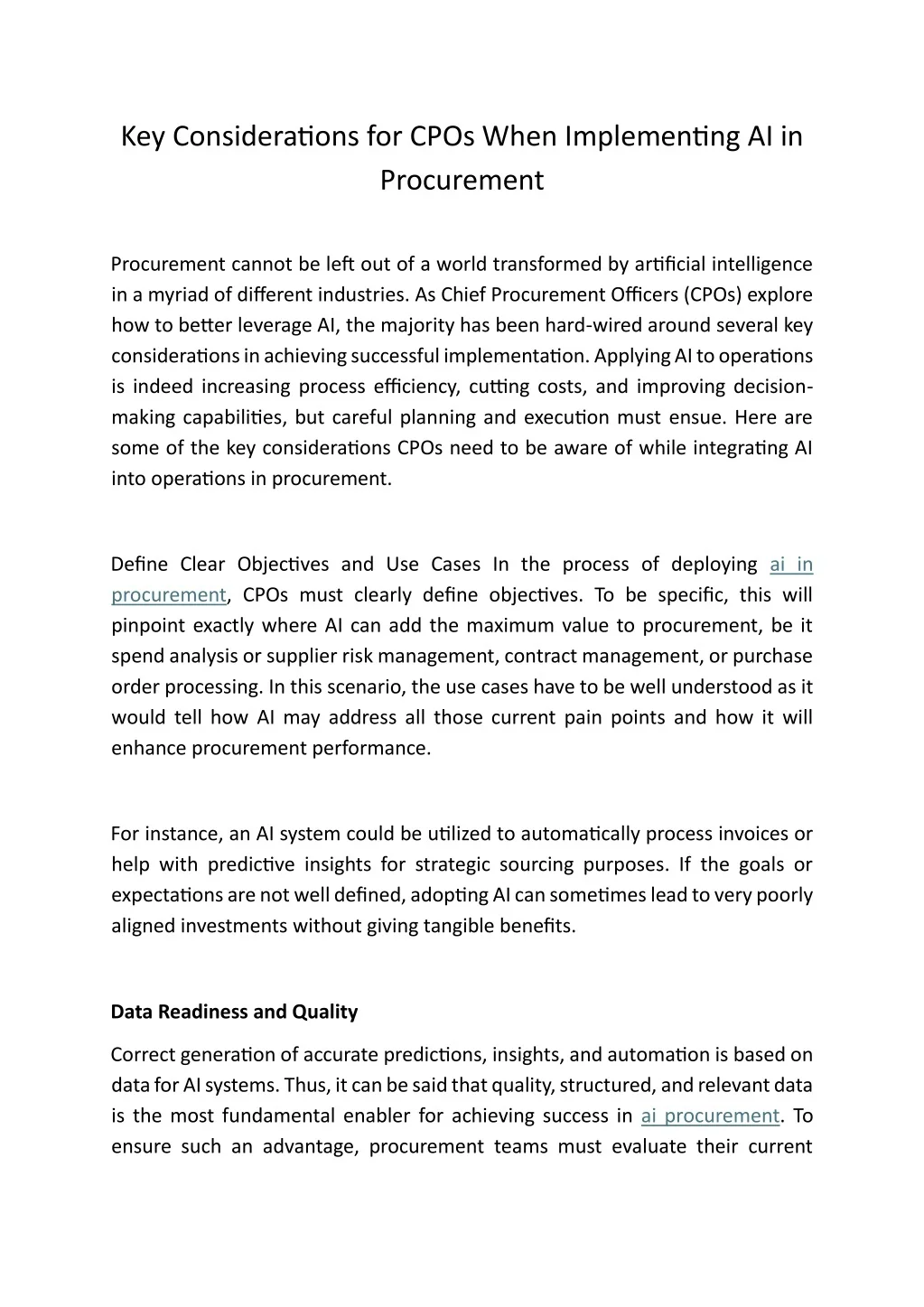 Key Considerations for CPOs When Implementing AI in Procurement

Procurement cannot be left out of a world transformed by artificial intelligence in a myriad of different industries. As Chief Procurement Officers (CPOs) explore how to better leverage AI, the majority has been hard-wired around several key considerations in achieving successful implementation. Applying AI to operations is indeed increasing process efficiency, cutting costs, and improving decision-making capabilities, but careful planning and execution must ensue. Here are some of the key considerations CPOs need to be aware of while integrating AI into operations in procurement.

Define Clear Objectives and Use Cases In the process of deploying ai in procurement, CPOs must clearly define objectives. To be specific, this will pinpoint exactly where AI can add the maximum value to procurement, be it spend analysis or supplier risk management, contract management, or purchase order processing. In this scenario, the use cases have to be well understood as it would tell how AI may address all those current pain points and how it will enhance procurement performance.

For instance, an AI system could be utilized to automatically process invoices or help with predictive insights for strategic sourcing purposes. If the goals or expectations are not well defined, adopting AI can sometimes lead to very poorly aligned investments without giving tangible benefits.

Data Readiness and Quality

Correct generation of accurate predictions, insights, and automation is based on data for AI systems. Thus, it can be said that quality, structured, and relevant data is the most fundamental enabler for achieving success in ai procurement. To ensure such an advantage, procurement teams must evaluate their current